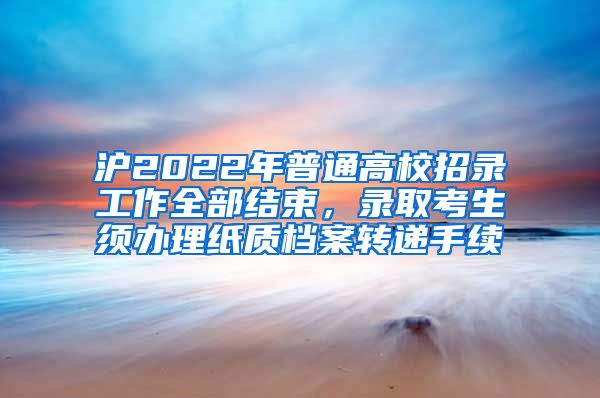 沪2022年普通高校招录工作全部结束，录取考生须办理纸质档案转递手续